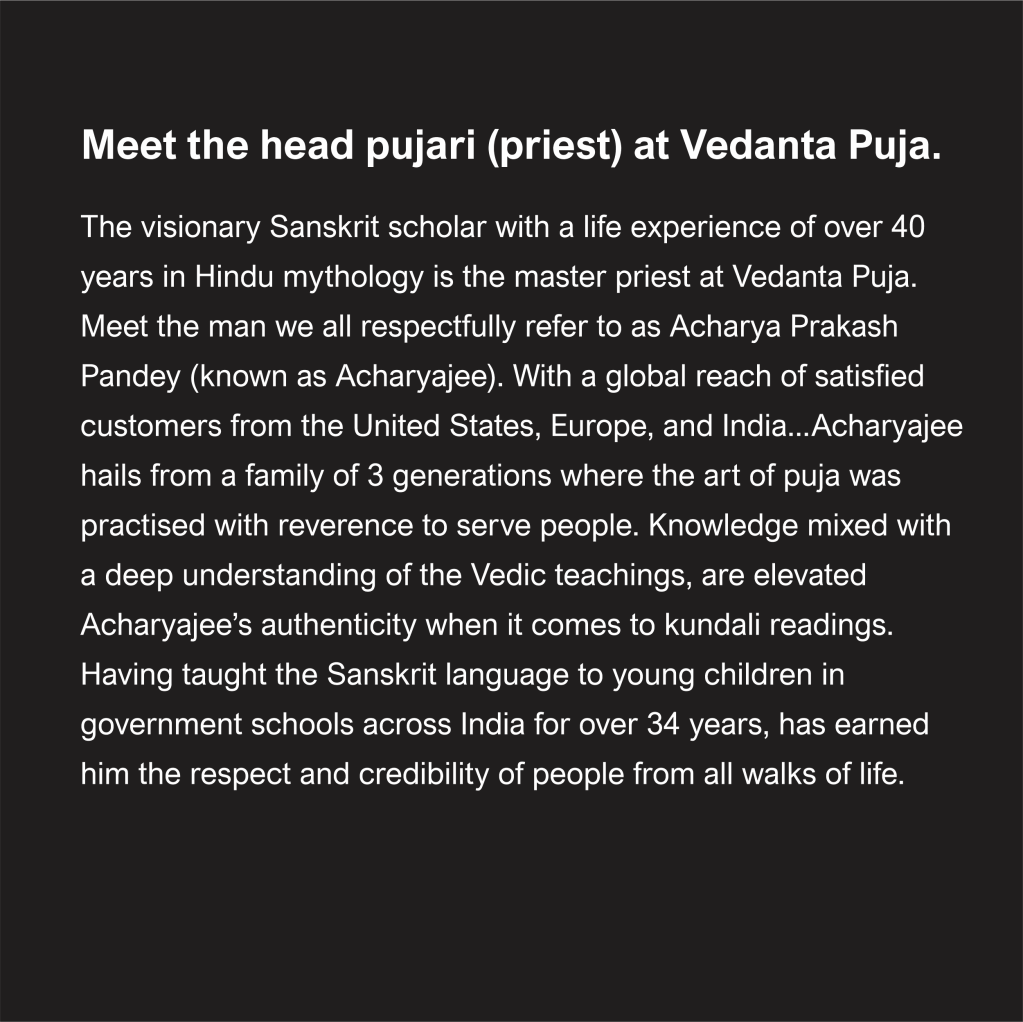 Meet the head pujari (priest) at Vedanta Puja.

The visionary Sanskrit scholar with a life experience of over 40 years in Hindu mythology is the master priest at Vedanta Puja. Meet the man we all respectfully refer to as Acharya Prakash Pandey (known as Acharyajee). With a global reach of satisfied customers from the United States, Europe, and India...Acharyajee hails from a family of 3 generations where the art of puja was practised with reverence to serve people. Knowledge mixed with a deep understanding of the Vedic teachings, are elevated Acharyajee's authenticity when it comes to kundali readings. Having taught the Sanskrit language to young children in government schools across India for over 34 years, has earned him the respect and credibility of people from all walks of life.